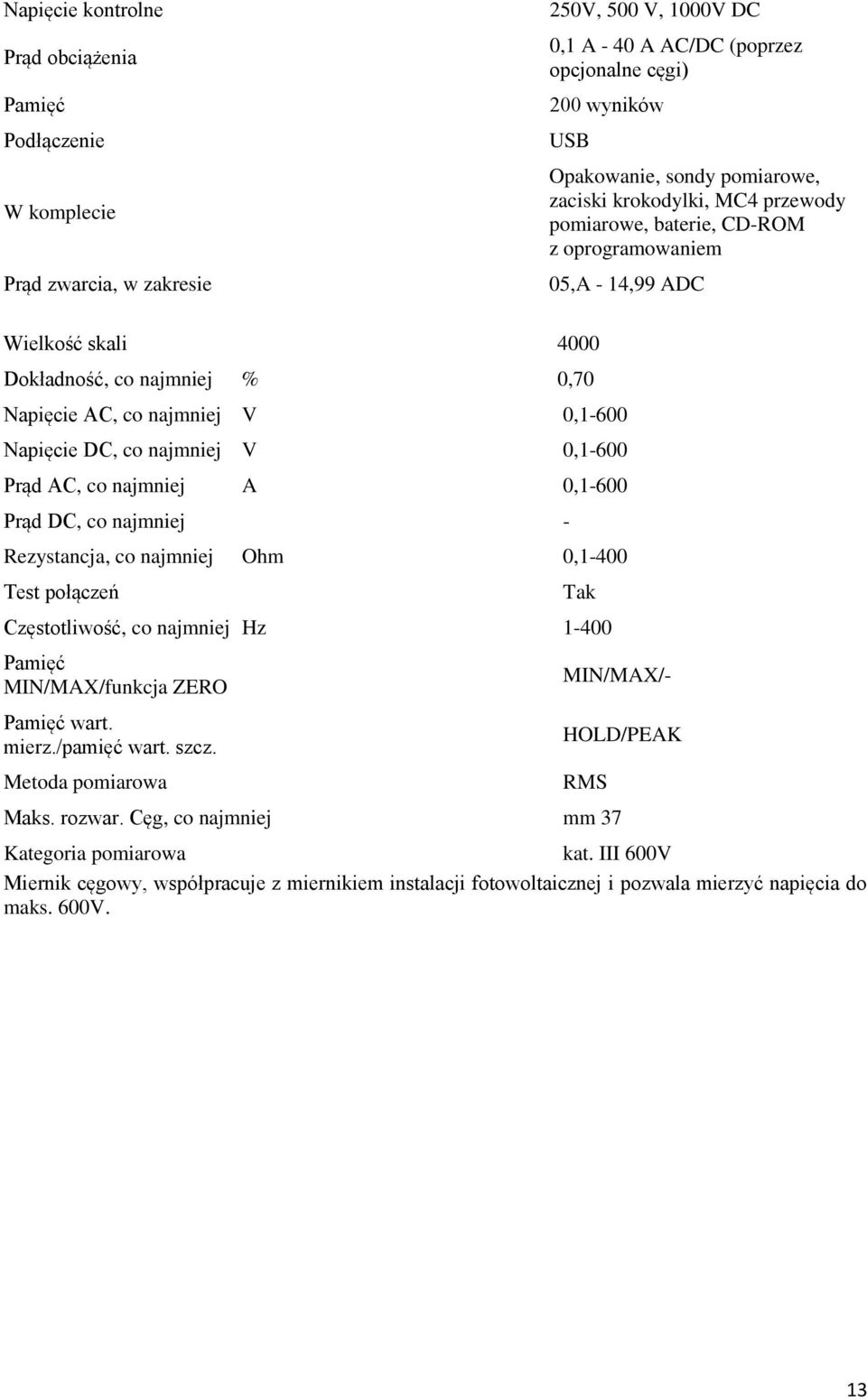 | | |
|---|---|
| Napięcie kontrolne | 250V, 500 V, 1000V DC |
| Prąd obciążenia | 0,1 A - 40 A AC/DC (poprzez opcjonalne cęgi) |
| Pamięć | 200 wyników |
| Podłączenie | USB |
| W komplecie | Opakowanie, sondy pomiarowe, zaciski krokodylki, MC4 przewody pomiarowe, baterie, CD-ROM z oprogramowaniem |
| Prąd zwarcia, w zakresie | 05,A - 14,99 ADC |

| | | |
|---|---|---|
| Wielkość skali | | 4000 |
| Dokładność, co najmniej | % | 0,70 |
| Napięcie AC, co najmniej | V | 0,1-600 |
| Napięcie DC, co najmniej | V | 0,1-600 |
| Prąd AC, co najmniej | A | 0,1-600 |
| Prąd DC, co najmniej | | - |
| Rezystancja, co najmniej | Ohm | 0,1-400 |
| Test połączeń | | Tak |
| Częstotliwość, co najmniej | Hz | 1-400 |
| Pamięć MIN/MAX/funkcja ZERO | | MIN/MAX/- |
| Pamięć wart. mierz./pamięć wart. szcz. | | HOLD/PEAK |
| Metoda pomiarowa | | RMS |
| Maks. rozwar. Cęg, co najmniej | | mm 37 |
| Kategoria pomiarowa | | kat. III 600V |

Miernik cęgowy, współpracuje z miernikiem instalacji fotowoltaicznej i pozwala mierzyć napięcia do maks. 600V.

13